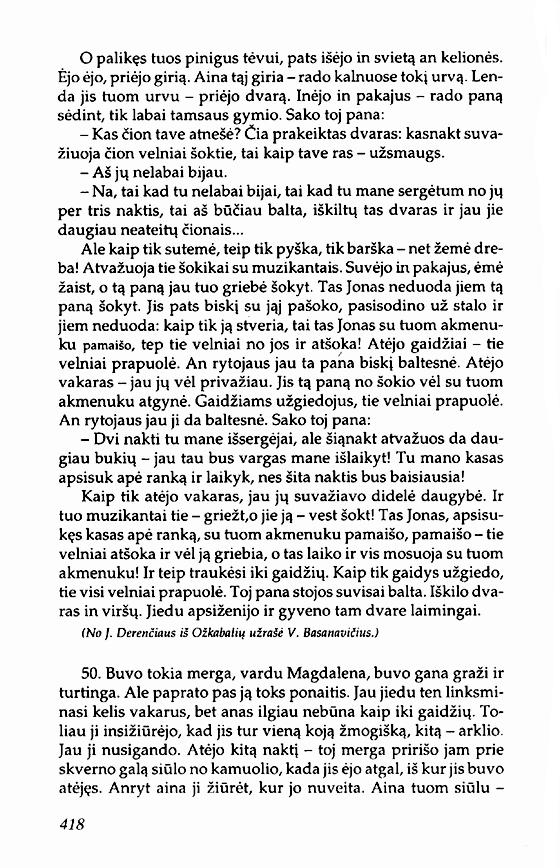 O palikęs tuos pinigus tėvui, pats išėjo in svietą an kelionės. Ėjo ėjo, priėjo girią. Aina tąj giria – rado kalnuose tokį urvą. Lenda jis tuom urvu – priėjo dvarą. Inėjo in pakajus – rado paną sėdint, tik labai tamsaus gymio. Sako toj pana:

– Kas čion tave atnešė? Čia prakeiktas dvaras: kasnakt suvažiuoja čion velniai šoktie, tai kaip tave ras – užsmaugs.

– Aš jų nelabai bijau.

– Na, tai kad tu nelabai bijai, tai kad tu mane sergėtum no jų per tris naktis, tai aš būčiau balta, iškiltų tas dvaras ir jau jie daugiau neateitų čionais...

Ale kaip tik sutemė, teip tik pyška, tik barška – net žemė dreba! Atvažuoja tie šokikai su muzikantais. Suvėjo in pakajus, ėmė žaist, o tą paną jau tuo griebė šokyt. Tas Jonas neduoda jiem tą paną šokyt. Jis pats biskį su jąj pašoko, pasisodino už stalo ir jiem neduoda: kaip tik ją stveria, tai tas Jonas su tuom akmenuku pamaišo, tep tie velniai no jos ir atšoka! Atėjo gaidžiai – tie velniai prapuolė. An rytojaus jau ta pana biskį baltesnė. Atėjo vakaras – jau jų vėl privažiau. Jis tą paną no šokio vėl su tuom akmenuku atgynė. Gaidžiams užgiedojus, tie velniai prapuolė. An rytojaus jau ji da baltesnė. Sako toj pana:

– Dvi nakti tu mane išsergėjai, ale šiąnakt atvažuos da daugiau bukių – jau tau bus vargas mane išlaikyt! Tu mano kasas apsisuk apė ranką ir laikyk, nes šita naktis bus baisiausia!

Kaip tik atėjo vakaras, jau jų suvažiavo didelė daugybė. Ir tuo muzikantai tie – griežt,o jie ją – vest šokt! Tas Jonas, apsisukęs kasas apė ranką, su tuom akmenuku pamaišo, pamaišo – tie velniai atšoka ir vėl ją griebia, o tas laiko ir vis mosuoja su tuom akmenuku! Ir teip traukėsi iki gaidžių. Kaip tik gaidys užgiedo, tie visi velniai prapuolė. Toj pana stojos suvisai balta. Iškilo dvaras in viršų. Jiedu apsiženijo ir gyveno tam dvare laimingai.

(No J. Derenčiaus iš Ožkabalių užrašė V. Basanavičius.)

50. Buvo tokia merga, vardu Magdalena, buvo gana graži ir turtinga. Ale paprato pas ją toks ponaitis. Jau jiedu ten linksminasi kelis vakarus, bet anas ilgiau nebūna kaip iki gaidžių. Toliau ji insižiūrėjo, kad jis tur vieną koją žmogišką, kitą – arklio. Jau ji nusigando. Atėjo kitą naktį – toj merga pririšo jam prie skverno galą siūlo no kamuolio, kada jis ėjo atgal, iš kur jis buvo atėjęs. Anryt aina ji žiūrėt, kur jo nuveita. Aina tuom siūlu –

418